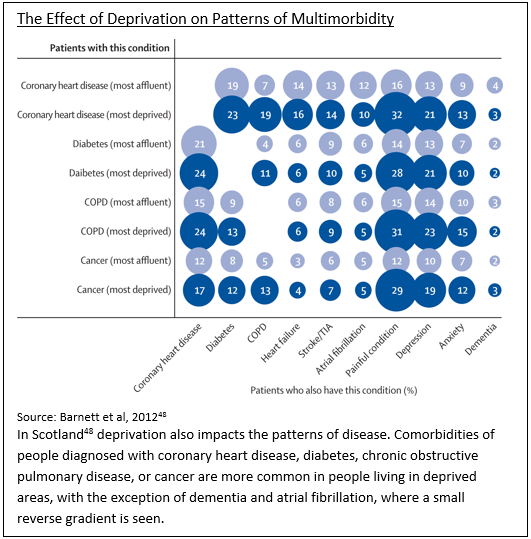 The Effect of Deprivation on Patterns of Multimorbidity

| Patients with this condition | Coronary heart disease | Diabetes | COPD | Heart failure | Stroke/TIA | Atrial fibrillation | Painful condition | Depression | Anxiety | Dementia |
|---|---|---|---|---|---|---|---|---|---|---|
| Coronary heart disease (most affluent) | | 19 | 7 | 14 | 13 | 12 | 16 | 13 | 9 | 4 |
| Coronary heart disease (most deprived) | | 23 | 19 | 16 | 14 | 10 | 32 | 21 | 13 | 3 |
| Diabetes (most affluent) | 21 | | 4 | 6 | 9 | 6 | 14 | 13 | 7 | 2 |
| Daibetes (most deprived) | 24 | | 11 | 6 | 10 | 5 | 28 | 21 | 10 | 2 |
| COPD (most affluent) | 15 | 9 | | 6 | 8 | 6 | 15 | 14 | 10 | 3 |
| COPD (most deprived) | 24 | 13 | | 6 | 9 | 5 | 31 | 23 | 15 | 2 |
| Cancer (most affluent) | 12 | 8 | 5 | 3 | 6 | 5 | 12 | 10 | 7 | 2 |
| Cancer (most deprived) | 17 | 12 | 13 | 4 | 7 | 5 | 29 | 19 | 12 | 3 |

Patients who also have this condition (%)

Source: Barnett et al, 2012$^{48}$

In Scotland$^{48}$ deprivation also impacts the patterns of disease. Comorbidities of people diagnosed with coronary heart disease, diabetes, chronic obstructive pulmonary disease, or cancer are more common in people living in deprived areas, with the exception of dementia and atrial fibrillation, where a small reverse gradient is seen.